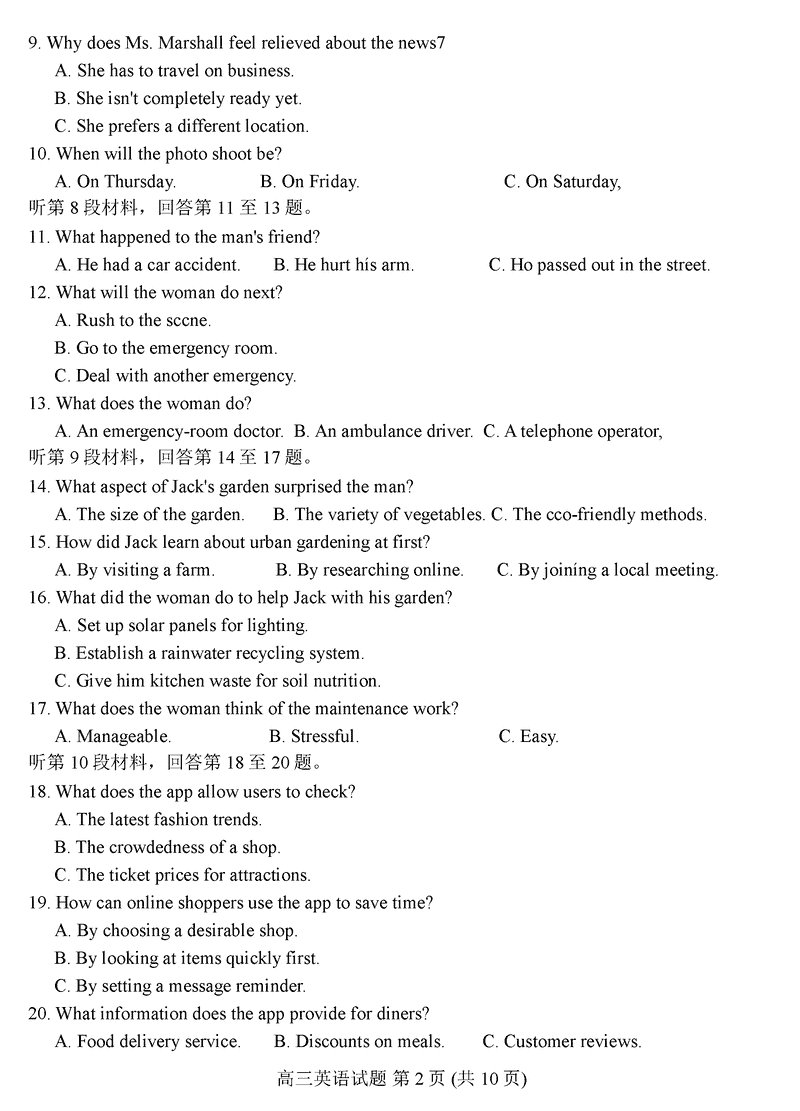 9. Why does Ms. Marshall feel relieved about the news7

A. She has to travel on business.

B. She isn't completely ready yet.

C. She prefers a different location.

10. When will the photo shoot be?

A. On Thursday. B. On Friday. C. On Saturday,

听第 8 段材料，回答第 11 至 13 题。

11. What happened to the man's friend?

A. He had a car accident. B. He hurt his arm. C. Ho passed out in the street.

12. What will the woman do next?

A. Rush to the sccne.

B. Go to the emergency room.

C. Deal with another emergency.

13. What does the woman do?

A. An emergency-room doctor. B. An ambulance driver. C. A telephone operator,

听第 9 段材料，回答第 14 至 17 题。

14. What aspect of Jack's garden surprised the man?

A. The size of the garden. B. The variety of vegetables. C. The cco-friendly methods.

15. How did Jack learn about urban gardening at first?

A. By visiting a farm. B. By researching online. C. By joining a local meeting.

16. What did the woman do to help Jack with his garden?

A. Set up solar panels for lighting.

B. Establish a rainwater recycling system.

C. Give him kitchen waste for soil nutrition.

17. What does the woman think of the maintenance work?

A. Manageable. B. Stressful. C. Easy.

听第 10 段材料，回答第 18 至 20 题。

18. What does the app allow users to check?

A. The latest fashion trends.

B. The crowdedness of a shop.

C. The ticket prices for attractions.

19. How can online shoppers use the app to save time?

A. By choosing a desirable shop.

B. By looking at items quickly first.

C. By setting a message reminder.

20. What information does the app provide for diners?

A. Food delivery service. B. Discounts on meals. C. Customer reviews.

高三英语试题 第 2 页 (共 10 页)